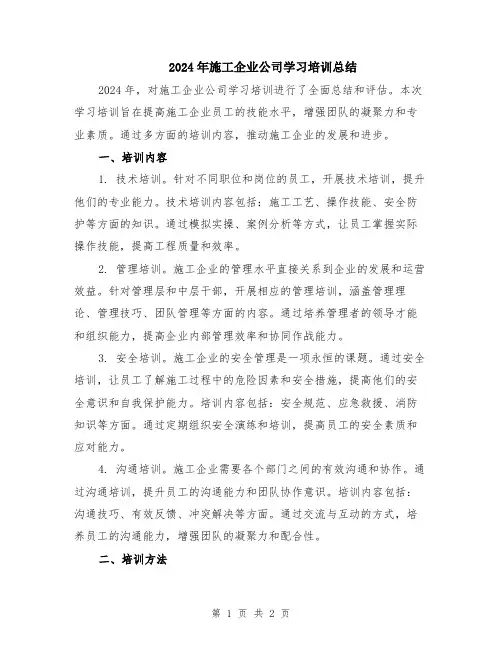 2024年施工企业公司学习培训总结

2024年，对施工企业公司学习培训进行了全面总结和评估。本次学习培训旨在提高施工企业员工的技能水平，增强团队的凝聚力和专业素质。通过多方面的培训内容，推动施工企业的发展和进步。

一、培训内容

1. 技术培训。针对不同职位和岗位的员工，开展技术培训，提升他们的专业能力。技术培训内容包括：施工工艺、操作技能、安全防护等方面的知识。通过模拟实操、案例分析等方式，让员工掌握实际操作技能，提高工程质量和效率。

2. 管理培训。施工企业的管理水平直接关系到企业的发展和运营效益。针对管理层和中层干部，开展相应的管理培训，涵盖管理理论、管理技巧、团队管理等方面的内容。通过培养管理者的领导才能和组织能力，提高企业内部管理效率和协同作战能力。

3. 安全培训。施工企业的安全管理是一项永恒的课题。通过安全培训，让员工了解施工过程中的危险因素和安全措施，提高他们的安全意识和自我保护能力。培训内容包括：安全规范、应急救援、消防知识等方面。通过定期组织安全演练和培训，提高员工的安全素质和应对能力。

4. 沟通培训。施工企业需要各个部门之间的有效沟通和协作。通过沟通培训，提升员工的沟通能力和团队协作意识。培训内容包括：沟通技巧、有效反馈、冲突解决等方面。通过交流与互动的方式，培养员工的沟通能力，增强团队的凝聚力和配合性。

二、培训方法

第 1 页 共 2 页